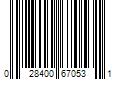 0 28400 67053 1